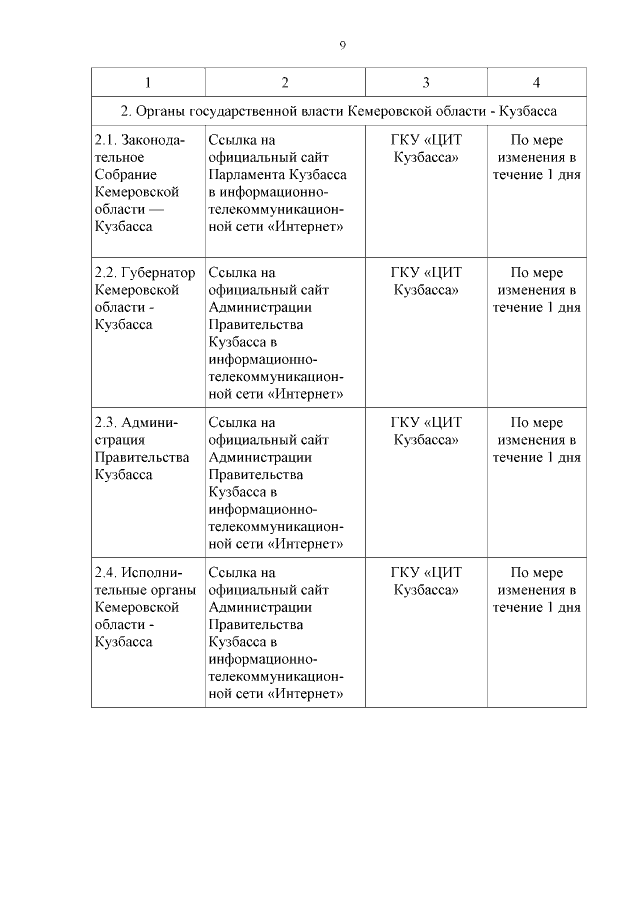 9

| 1 | 2 | 3 | 4 |
|---|---|---|---|
| 2. Органы государственной власти Кемеровской области - Кузбасса | | | |
| 2.1. Законодательное Собрание Кемеровской области — Кузбасса | Ссылка на официальный сайт Парламента Кузбасса в информационно-телекоммуникационной сети «Интернет» | ГКУ «ЦИТ Кузбасса» | По мере изменения в течение 1 дня |
| 2.2. Губернатор Кемеровской области - Кузбасса | Ссылка на официальный сайт Администрации Правительства Кузбасса в информационно-телекоммуникационной сети «Интернет» | ГКУ «ЦИТ Кузбасса» | По мере изменения в течение 1 дня |
| 2.3. Администрация Правительства Кузбасса | Ссылка на официальный сайт Администрации Правительства Кузбасса в информационно-телекоммуникационной сети «Интернет» | ГКУ «ЦИТ Кузбасса» | По мере изменения в течение 1 дня |
| 2.4. Исполнительные органы Кемеровской области - Кузбасса | Ссылка на официальный сайт Администрации Правительства Кузбасса в информационно-телекоммуникационной сети «Интернет» | ГКУ «ЦИТ Кузбасса» | По мере изменения в течение 1 дня |